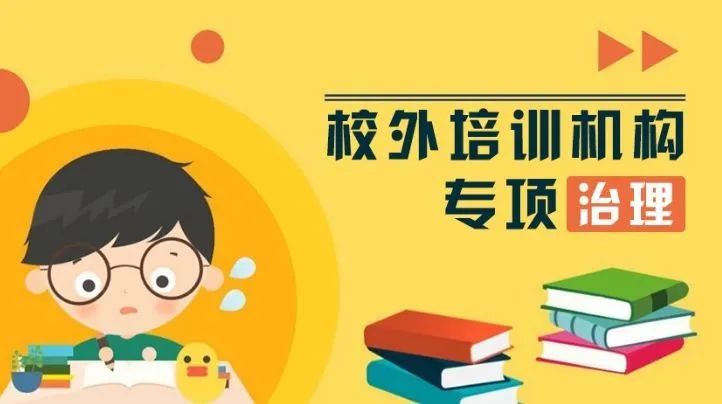 校外培训机构
专项治理